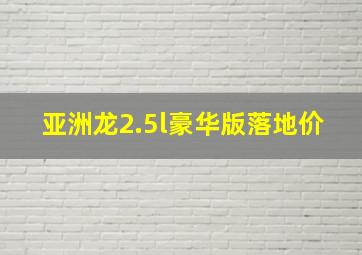 亚洲龙2.5l豪华版落地价